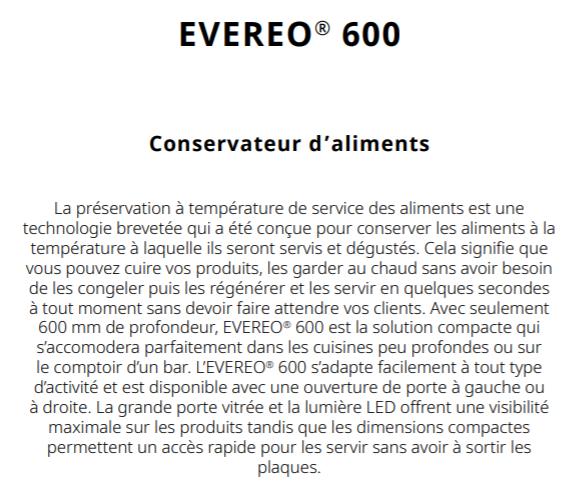 EVEREO® 600

Conservateur d’aliments

La préservation à température de service des aliments est une technologie brevetée qui a été conçue pour conserver les aliments à la température à laquelle ils seront servis et dégustés. Cela signifie que vous pouvez cuire vos produits, les garder au chaud sans avoir besoin de les congeler puis les régénérer et les servir en quelques secondes à tout moment sans devoir faire attendre vos clients. Avec seulement 600 mm de profondeur, EVEREO® 600 est la solution compacte qui s’accomodera parfaitement dans les cuisines peu profondes ou sur le comptoir d’un bar. L’EVEREO® 600 s’adapte facilement à tout type d’activité et est disponible avec une ouverture de porte à gauche ou à droite. La grande porte vitrée et la lumière LED offrent une visibilité maximale sur les produits tandis que les dimensions compactes permettent un accès rapide pour les servir sans avoir à sortir les plaques.